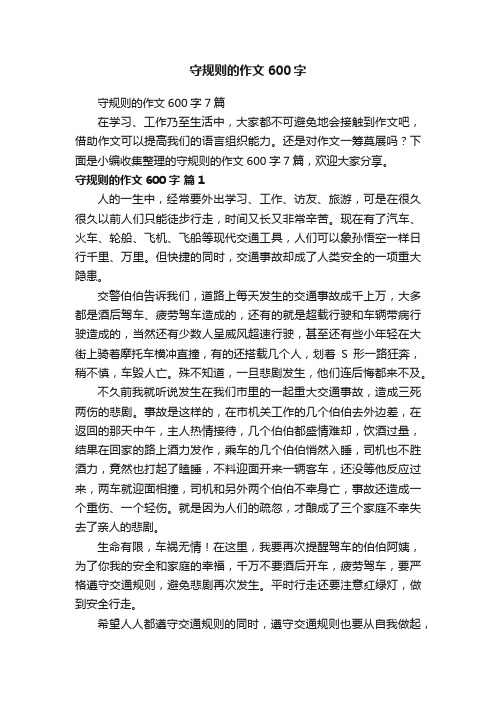 守规则的作文 600 字

守规则的作文 600 字 7 篇

在学习、工作乃至生活中，大家都不可避免地会接触到作文吧，借助作文可以提高我们的语言组织能力。还是对作文一筹莫展吗？下面是小编收集整理的守规则的作文 600 字 7 篇，欢迎大家分享。

守规则的作文 600 字 篇 1

人的一生中，经常要外出学习、工作、访友、旅游，可是在很久很久以前人们只能徒步行走，时间又长又非常辛苦。现在有了汽车、火车、轮船、飞机、飞船等现代交通工具，人们可以象孙悟空一样日行千里、万里。但快捷的同时，交通事故却成了人类安全的一项重大隐患。

交警伯伯告诉我们，道路上每天发生的交通事故成千上万，大多都是酒后驾车、疲劳驾车造成的，还有的就是超载行驶和车辆带病行驶造成的，当然还有少数人呈威风超速行驶，甚至还有些小年轻在大街上骑着摩托车横冲直撞，有的还搭载几个人，划着 S 形一路狂奔，稍不慎，车毁人亡。殊不知道，一旦悲剧发生，他们连后悔都来不及。

不久前我就听说发生在我们市里的一起重大交通事故，造成三死两伤的悲剧。事故是这样的，在市机关工作的几个伯伯去外边差，在返回的那天中午，主人热情接待，几个伯伯都盛情难却，饮酒过量，结果在回家的路上酒力发作，乘车的几个伯伯悄然入睡，司机也不胜酒力，竟然也打起了瞌睡，不料迎面开来一辆客车，还没等他反应过来，两车就迎面相撞，司机和另外两个伯伯不幸身亡，事故还造成一个重伤、一个轻伤。就是因为人们的疏忽，才酿成了三个家庭不幸失去了亲人的悲剧。

生命有限，车祸无情！在这里，我要再次提醒驾车的伯伯阿姨，为了你我的安全和家庭的幸福，千万不要酒后开车，疲劳驾车，要严格遵守交通规则，避免悲剧再次发生。平时行走还要注意红绿灯，做到安全行走。

希望人人都遵守交通规则的同时，遵守交通规则也要从自我做起，